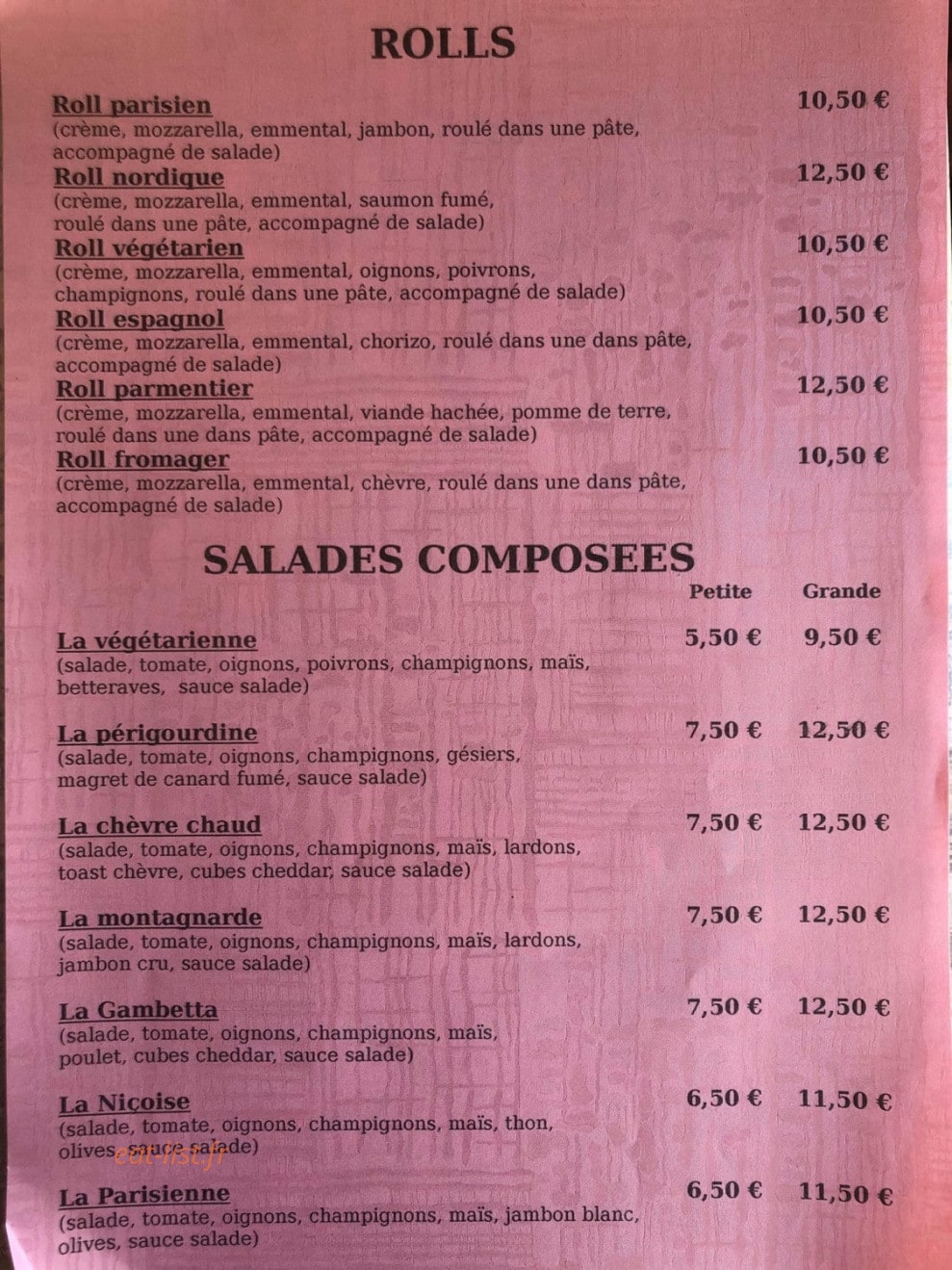 ROLLS

Roll parisien
10,50 €
(crème, mozzarella, emmental, jambon, roulé dans une pâte, accompagné de salade)

Roll nordique
12,50 €
(crème, mozzarella, emmental, saumon fumé, roulé dans une pâte, accompagné de salade)

Roll végétarien
10,50 €
(crème, mozzarella, emmental, oignons, poivrons, champignons, roulé dans une pâte, accompagné de salade)

Roll espagnol
10,50 €
(crème, mozzarella, emmental, chorizo, roulé dans une dans pâte, accompagné de salade)

Roll parmentier
12,50 €
(crème, mozzarella, emmental, viande hachée, pomme de terre, roulé dans une dans pâte, accompagné de salade)

Roll fromager
10,50 €
(crème, mozzarella, emmental, chèvre, roulé dans une dans pâte, accompagné de salade)

SALADES COMPOSEES

Petite Grande

La végétarienne
5,50 € 9,50 €
(salade, tomate, oignons, poivrons, champignons, maïs, betteraves, sauce salade)

La périgourdine
7,50 € 12,50 €
(salade, tomate, oignons, champignons, gésiers, magret de canard fumé, sauce salade)

La chèvre chaud
7,50 € 12,50 €
(salade, tomate, oignons, champignons, maïs, lardons, toast chèvre, cubes cheddar, sauce salade)

La montagnarde
7,50 € 12,50 €
(salade, tomate, oignons, champignons, maïs, lardons, jambon cru, sauce salade)

La Gambetta
7,50 € 12,50 €
(salade, tomate, oignons, champignons, maïs, poulet, cubes cheddar, sauce salade)

La Niçoise
6,50 € 11,50 €
(salade, tomate, oignons, champignons, maïs, thon, olives, sauce salade)

La Parisienne
6,50 € 11,50 €
(salade, tomate, oignons, champignons, maïs, jambon blanc, olives, sauce salade)

eat-list.fr